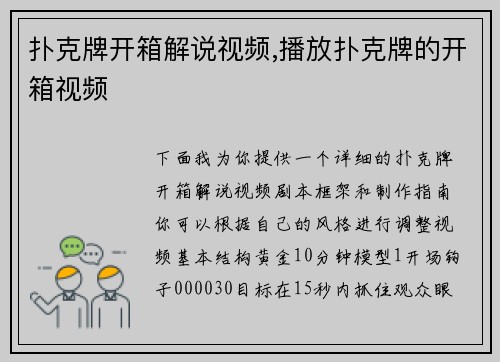 扑克牌开箱解说视频,播放扑克牌的开箱视频

下面我为你提供一个详细的扑克牌开箱解说视频剧本框架和制作指南你可以根据自己的风格进行调整视频基本结构黄金10分钟模型1开场钩子000030目标在15秒内抓住观众眼